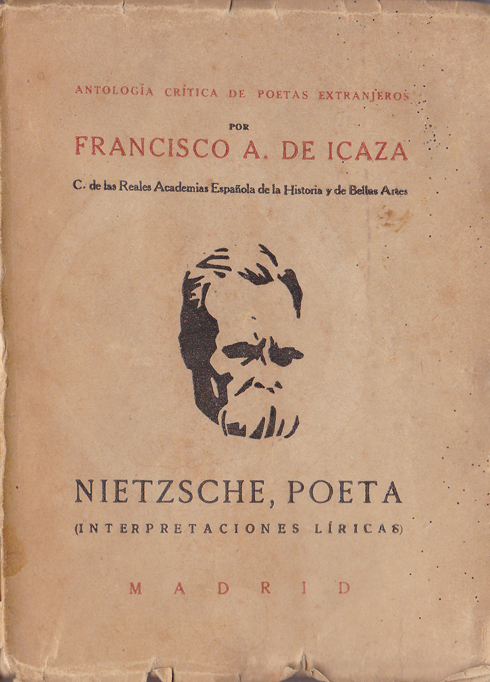 ANTOLOGÍA CRÍTICA DE POETAS EXTRANJEROS

POR

FRANCISCO A. DE ICAZA

C. de las Reales Academias Española de la Historia y de Bellas Artes

NIETZSCHE, POETA

(INTERPRETACIONES LÍRICAS)

MADRID